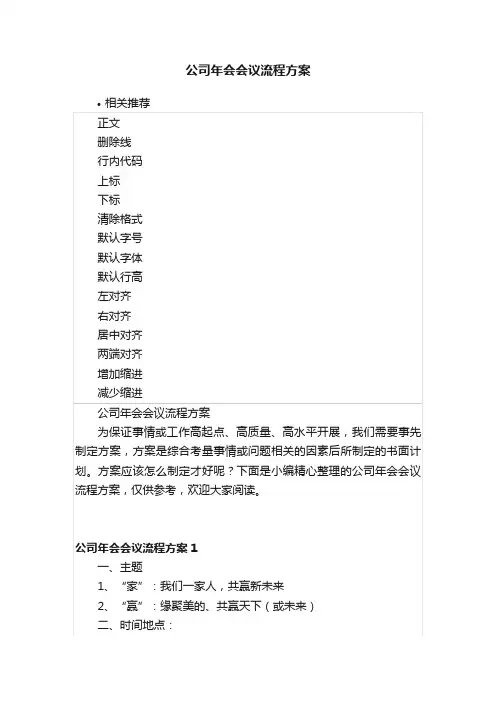 公司年会会议流程方案

• 相关推荐

正文
删除线
行内代码
上标
下标
清除格式
默认字号
默认字体
默认行高
左对齐
右对齐
居中对齐
两端对齐
增加缩进
减少缩进

公司年会会议流程方案

为保证事情或工作高起点、高质量、高水平开展，我们需要事先制定方案，方案是综合考量事情或问题相关的因素后所制定的书面计划。方案应该怎么制定才好呢？下面是小编精心整理的公司年会会议流程方案，仅供参考，欢迎大家阅读。

公司年会会议流程方案 1

一、主题

1、“家”：我们一家人，共赢新未来

2、“赢”：缘聚美的、共赢天下（或未来）

二、时间地点：